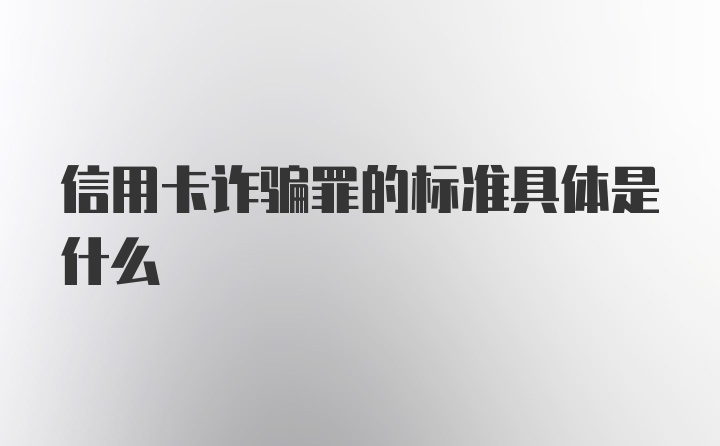 信用卡诈骗罪的标准具体是什么